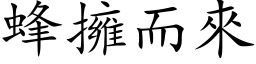 蜂擁而來